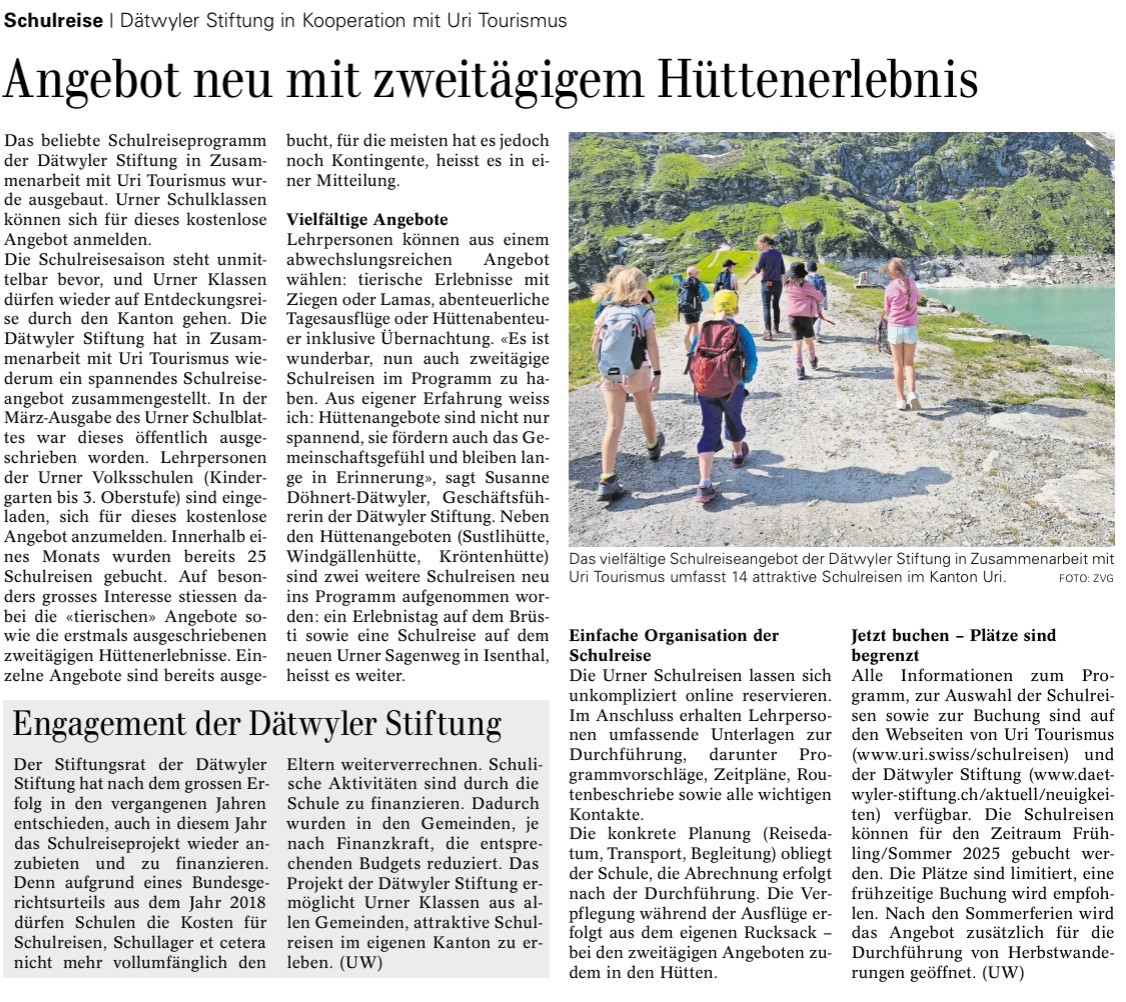 Schulreise | Dätwyler Stiftung in Kooperation mit Uri Tourismus

Angebot neu mit zweitägigem Hüttenerlebnis

Das beliebte Schulreiseprogramm der Dätwyler Stiftung in Zusammenarbeit mit Uri Tourismus wurde ausgebaut. Urner Schulklassen können sich für dieses kostenlose Angebot anmelden.
Die Schulreisesaison steht unmittelbar bevor, und Urner Klassen dürfen wieder auf Entdeckungsreise durch den Kanton gehen. Die Dätwyler Stiftung hat in Zusammenarbeit mit Uri Tourismus wiederum ein spannendes Schulreiseangebot zusammengestellt. In der März-Ausgabe des Urner Schulblattes war dieses öffentlich ausgeschrieben worden. Lehrpersonen der Urner Volksschulen (Kindergarten bis 3. Oberstufe) sind eingeladen, sich für dieses kostenlose Angebot anzumelden. Innerhalb eines Monats wurden bereits 25 Schulreisen gebucht. Auf besonders grosses Interesse stiessen dabei die «tierischen» Angebote sowie die erstmals ausgeschriebenen zweitägigen Hüttenerlebnisse. Einzelne Angebote sind bereits ausgebucht, für die meisten hat es jedoch noch Kontingente, heisst es in einer Mitteilung.

Vielfältige Angebote
Lehrpersonen können aus einem abwechslungsreichen Angebot wählen: tierische Erlebnisse mit Ziegen oder Lamas, abenteuerliche Tagesausflüge oder Hüttenabenteuer inklusive Übernachtung. «Es ist wunderbar, nun auch zweitägige Schulreisen im Programm zu haben. Aus eigener Erfahrung weiss ich: Hüttenangebote sind nicht nur spannend, sie fördern auch das Gemeinschaftsgefühl und bleiben lange in Erinnerung», sagt Susanne Döhnert-Dätwyler, Geschäftsführerin der Dätwyler Stiftung. Neben den Hüttenangeboten (Sustlihütte, Windgällenhütte, Kröntenhütte) sind zwei weitere Schulreisen neu ins Programm aufgenommen worden: ein Erlebnistag auf dem Brüsti sowie eine Schulreise auf dem neuen Urner Sagenweg in Isenthal, heisst es weiter.

Das vielfältige Schulreiseangebot der Dätwyler Stiftung in Zusammenarbeit mit Uri Tourismus umfasst 14 attraktive Schulreisen im Kanton Uri. FOTO: ZVG

Einfache Organisation der Schulreise
Die Urner Schulreisen lassen sich unkompliziert online reservieren. Im Anschluss erhalten Lehrpersonen umfassende Unterlagen zur Durchführung, darunter Programmvorschläge, Zeitpläne, Routenbeschriebe sowie alle wichtigen Kontakte.
Die konkrete Planung (Reisedatum, Transport, Begleitung) obliegt der Schule, die Abrechnung erfolgt nach der Durchführung. Die Verpflegung während der Ausflüge erfolgt aus dem eigenen Rucksack – bei den zweitägigen Angeboten zudem in den Hütten.

Jetzt buchen – Plätze sind begrenzt
Alle Informationen zum Programm, zur Auswahl der Schulreisen sowie zur Buchung sind auf den Webseiten von Uri Tourismus (www.uri.swiss/schulreisen) und der Dätwyler Stiftung (www.daetwyler-stiftung.ch/aktuell/neuigkeiten) verfügbar. Die Schulreisen können für den Zeitraum Frühling/Sommer 2025 gebucht werden. Die Plätze sind limitiert, eine frühzeitige Buchung wird empfohlen. Nach den Sommerferien wird das Angebot zusätzlich für die Durchführung von Herbstwanderungen geöffnet. (UW)

Engagement der Dätwyler Stiftung

Der Stiftungsrat der Dätwyler Stiftung hat nach dem grossen Erfolg in den vergangenen Jahren entschieden, auch in diesem Jahr das Schulreiseprojekt wieder anzubieten und zu finanzieren. Denn aufgrund eines Bundesgerichtsurteils aus dem Jahr 2018 dürfen Schulen die Kosten für Schulreisen, Schullager et cetera nicht mehr vollumfänglich den Eltern weiterverrechnen. Schulische Aktivitäten sind durch die Schule zu finanzieren. Dadurch wurden in den Gemeinden, je nach Finanzkraft, die entsprechenden Budgets reduziert. Das Projekt der Dätwyler Stiftung ermöglicht Urner Klassen aus allen Gemeinden, attraktive Schulreisen im eigenen Kanton zu erleben. (UW)